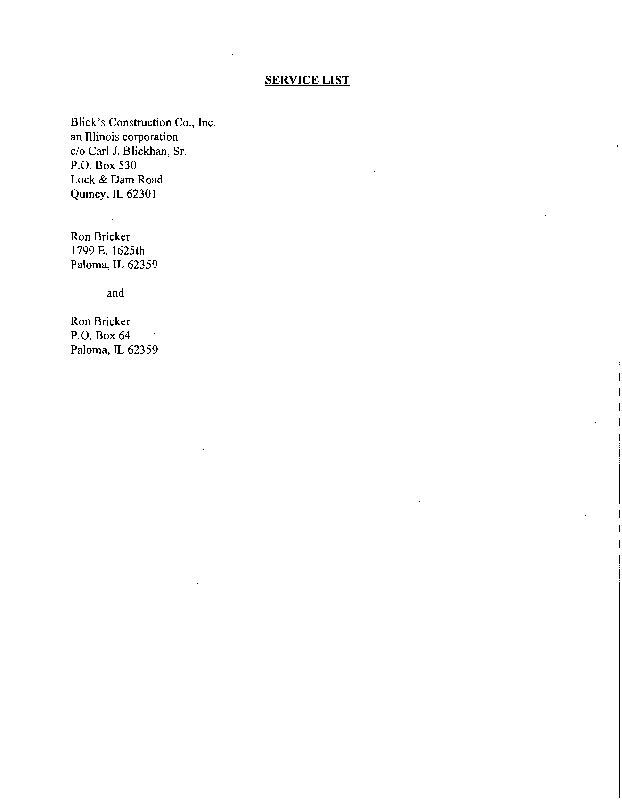 SERVICE LIST

Blick's Construction Co., Inc.
an Illinois corporation
c/o Carl J. Blickhan, Sr.
P.O. Box 530
Lock & Dam Road
Quincy, IL 62301

Ron Bricker
1799 E. 1625th
Paloma, IL 62359

and

Ron Bricker
P.O. Box 64
Paloma, IL 62359